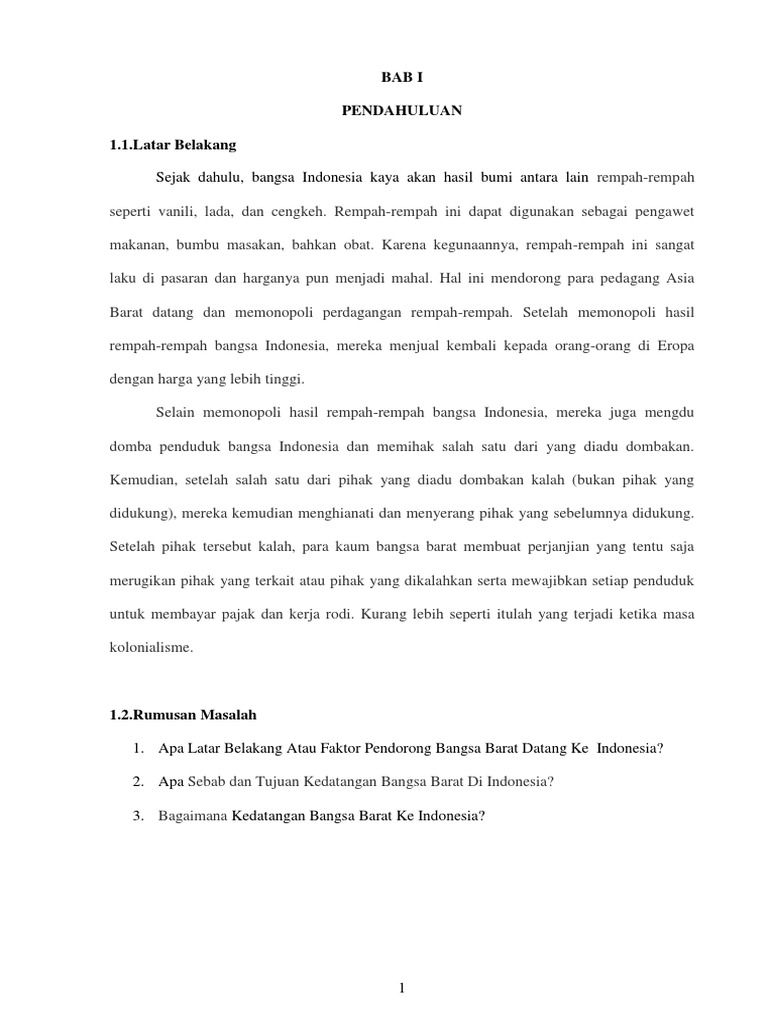 BAB I

PENDAHULUAN

1.1.Latar Belakang

Sejak dahulu, bangsa Indonesia kaya akan hasil bumi antara lain rempah-rempah seperti vanili, lada, dan cengkeh. Rempah-rempah ini dapat digunakan sebagai pengawet makanan, bumbu masakan, bahkan obat. Karena kegunaannya, rempah-rempah ini sangat laku di pasaran dan harganya pun menjadi mahal. Hal ini mendorong para pedagang Asia Barat datang dan memonopoli perdagangan rempah-rempah. Setelah memonopoli hasil rempah-rempah bangsa Indonesia, mereka menjual kembali kepada orang-orang di Eropa dengan harga yang lebih tinggi.

Selain memonopoli hasil rempah-rempah bangsa Indonesia, mereka juga mengdu domba penduduk bangsa Indonesia dan memihak salah satu dari yang diadu dombakan. Kemudian, setelah salah satu dari pihak yang diadu dombakan kalah (bukan pihak yang didukung), mereka kemudian menghianati dan menyerang pihak yang sebelumnya didukung. Setelah pihak tersebut kalah, para kaum bangsa barat membuat perjanjian yang tentu saja merugikan pihak yang terkait atau pihak yang dikalahkan serta mewajibkan setiap penduduk untuk membayar pajak dan kerja rodi. Kurang lebih seperti itulah yang terjadi ketika masa kolonialisme.

1.2.Rumusan Masalah

1. Apa Latar Belakang Atau Faktor Pendorong Bangsa Barat Datang Ke Indonesia?

2. Apa Sebab dan Tujuan Kedatangan Bangsa Barat Di Indonesia?

3. Bagaimana Kedatangan Bangsa Barat Ke Indonesia?

1